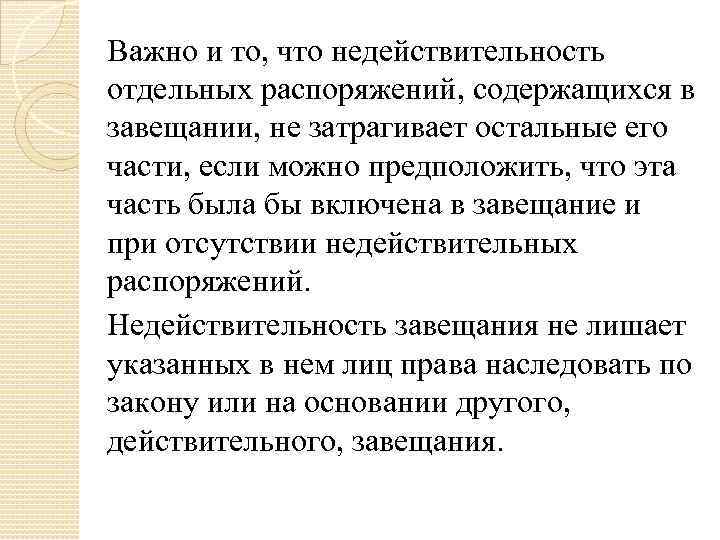 Важно и то, что недействительность отдельных распоряжений, содержащихся в завещании, не затрагивает остальные его части, если можно предположить, что эта часть была бы включена в завещание и при отсутствии недействительных распоряжений.

Недействительность завещания не лишает указанных в нем лиц права наследовать по закону или на основании другого, действительного, завещания.